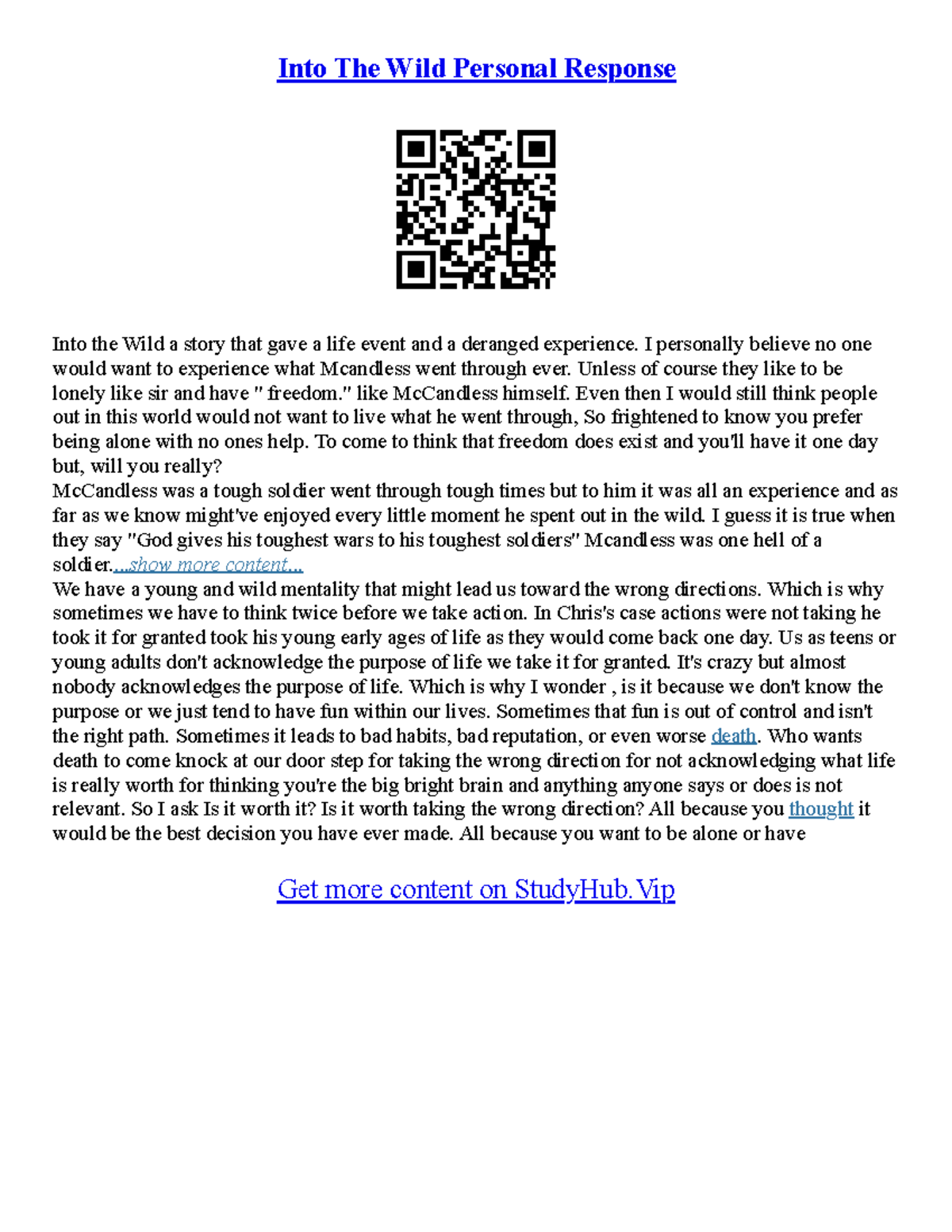 Into The Wild Personal Response

Into the Wild a story that gave a life event and a deranged experience. I personally believe no one would want to experience what Mcandless went through ever. Unless of course they like to be lonely like sir and have " freedom." like McCandless himself. Even then I would still think people out in this world would not want to live what he went through, So frightened to know you prefer being alone with no ones help. To come to think that freedom does exist and you'll have it one day but, will you really?
McCandless was a tough soldier went through tough times but to him it was all an experience and as far as we know might've enjoyed every little moment he spent out in the wild. I guess it is true when they say "God gives his toughest wars to his toughest soldiers" Mcandless was one hell of a soldier....show more content...
We have a young and wild mentality that might lead us toward the wrong directions. Which is why sometimes we have to think twice before we take action. In Chris's case actions were not taking he took it for granted took his young early ages of life as they would come back one day. Us as teens or young adults don't acknowledge the purpose of life we take it for granted. It's crazy but almost nobody acknowledges the purpose of life. Which is why I wonder , is it because we don't know the purpose or we just tend to have fun within our lives. Sometimes that fun is out of control and isn't the right path. Sometimes it leads to bad habits, bad reputation, or even worse death. Who wants death to come knock at our door step for taking the wrong direction for not acknowledging what life is really worth for thinking you're the big bright brain and anything anyone says or does is not relevant. So I ask Is it worth it? Is it worth taking the wrong direction? All because you thought it would be the best decision you have ever made. All because you want to be alone or have

Get more content on StudyHub.Vip